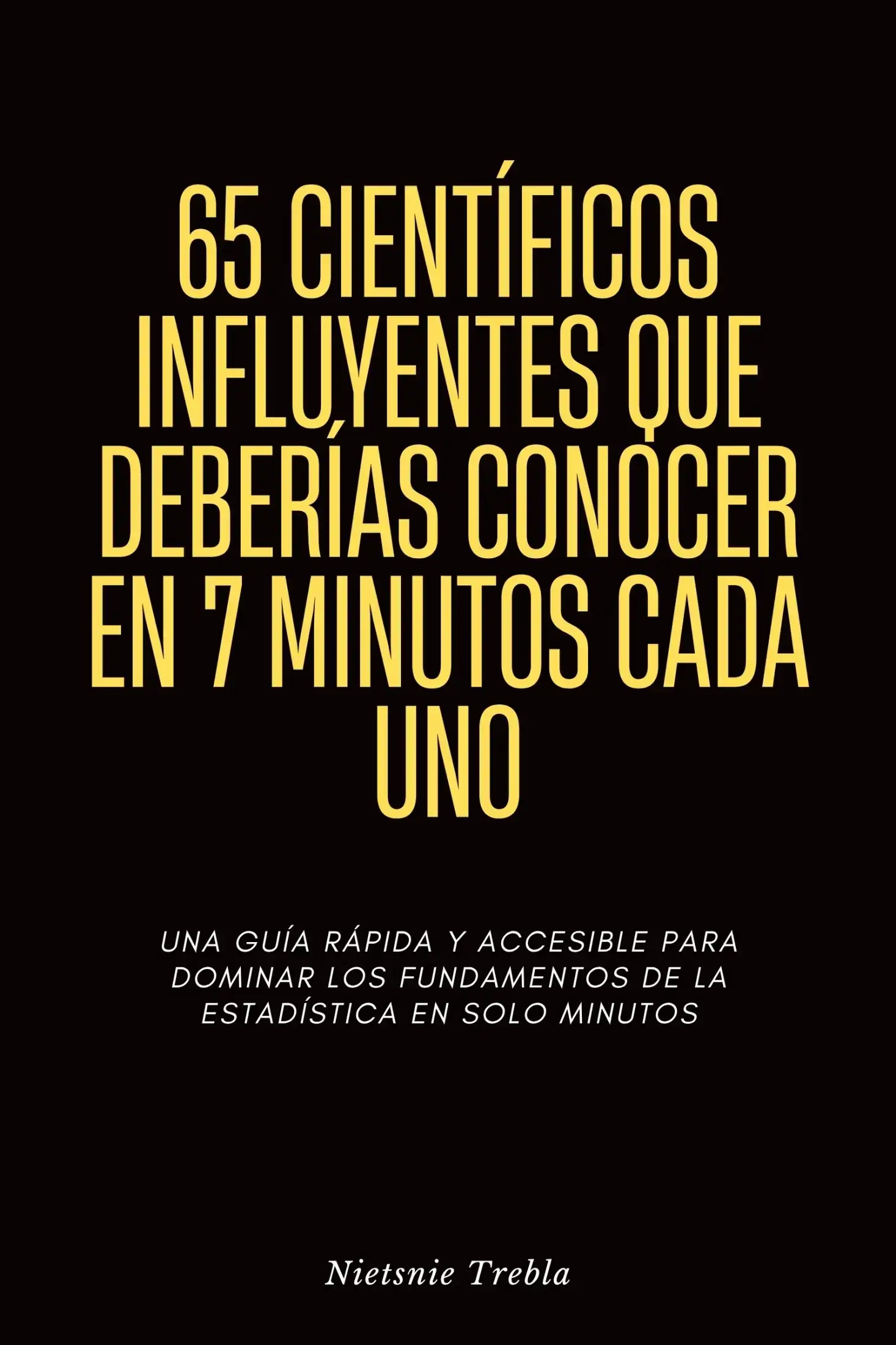 65 CIENTÍFICOS INFLUYENTES QUE DEBERÍAS CONOCER EN 7 MINUTOS CADA UNO

UNA GUÍA RÁPIDA Y ACCESIBLE PARA DOMINAR LOS FUNDAMENTOS DE LA ESTADÍSTICA EN SOLO MINUTOS

Nietsnie Trebla